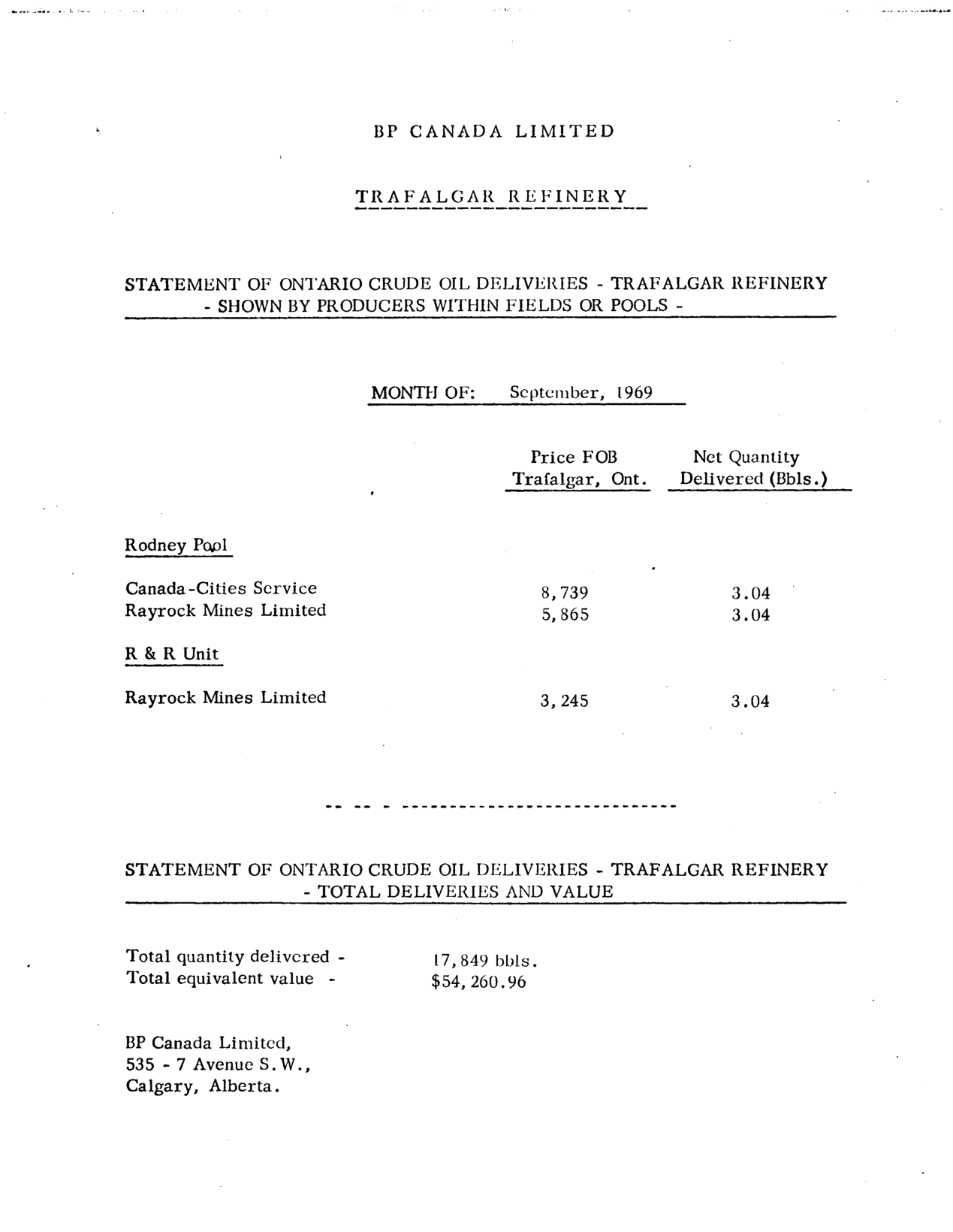 BP CANADA LIMITED

TRAFALGAR REFINERY

STATEMENT OF ONTARIO CRUDE OIL DELIVERIES - TRAFALGAR REFINERY
- SHOWN BY PRODUCERS WITHIN FIELDS OR POOLS -

MONTH OF: September, 1969

| | Price FOB Trafalgar, Ont. | Net Quantity Delivered (Bbls.) |
|---|---|---|
| Rodney Pool | | |
| Canada-Cities Service | 8,739 | 3.04 |
| Rayrock Mines Limited | 5,865 | 3.04 |
| R & R Unit | | |
| Rayrock Mines Limited | 3,245 | 3.04 |

STATEMENT OF ONTARIO CRUDE OIL DELIVERIES - TRAFALGAR REFINERY
- TOTAL DELIVERIES AND VALUE

Total quantity delivered - 17,849 bbls.
Total equivalent value - $54,260.96

BP Canada Limited,
535 - 7 Avenue S.W.,
Calgary, Alberta.